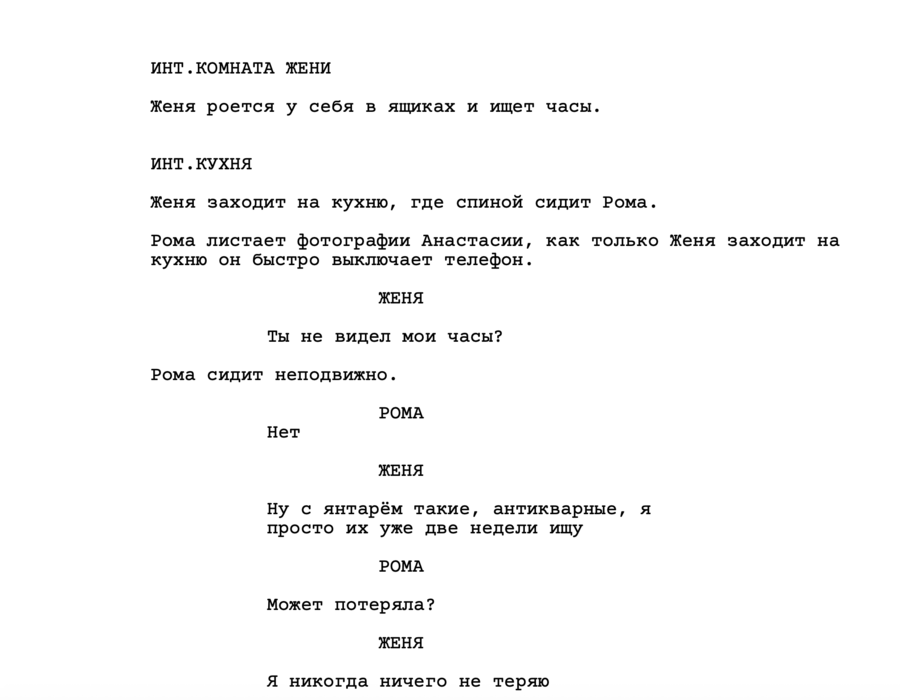 ИНТ.КОМНАТА ЖЕНИ

Женя роется у себя в ящиках и ищет часы.

ИНТ.КУХНЯ

Женя заходит на кухню, где спиной сидит Рома.

Рома листает фотографии Анастасии, как только Женя заходит на кухню он быстро выключает телефон.

ЖЕНЯ

Ты не видел мои часы?

Рома сидит неподвижно.

РОМА
Нет

ЖЕНЯ

Ну с янтарём такие, антикварные, я просто их уже две недели ищу

РОМА

Может потеряла?

ЖЕНЯ

Я никогда ничего не теряю